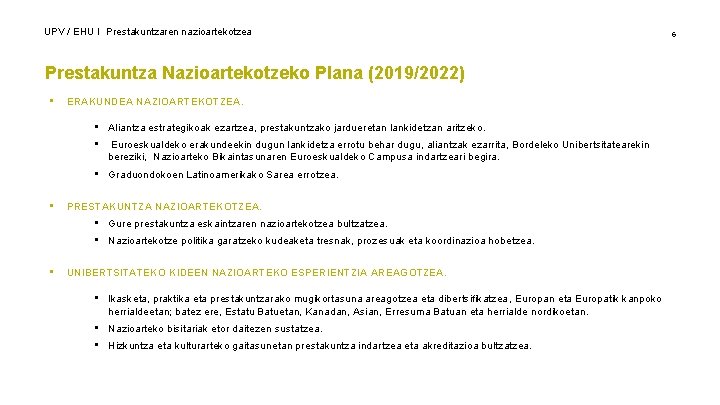 UPV / EHU I Prestakuntzaren nazioartekotzea

6

Prestakuntza Nazioartekotzeko Plana (2019/2022)

▪ ERAKUNDEA NAZIOARTEKOTZEA.

▪ Aliantza estrategikoak ezartzea, prestakuntzako jardueretan lankidetzan aritzeko.

▪ Euroeskualdeko erakundeekin dugun lankidetza errotu behar dugu, aliantzak ezarrita, Bordeleko Unibertsitatearekin bereziki, Nazioarteko Bikaintasunaren Euroeskualdeko Campusa indartzeari begira.

▪ Graduondokoen Latinoamerikako Sarea errotzea.

▪ PRESTAKUNTZA NAZIOARTEKOTZEA.

▪ Gure prestakuntza eskaintzaren nazioartekotzea bultzatzea.

▪ Nazioartekotze politika garatzeko kudeaketa tresnak, prozesuak eta koordinazioa hobetzea.

▪ UNIBERTSITATEKO KIDEEN NAZIOARTEKO ESPERIENTZIA AREAGOTZEA.

▪ Ikasketa, praktika eta prestakuntzarako mugikortasuna areagotzea eta dibertsifikatzea, Europan eta Europatik kanpoko herrialdeetan; batez ere, Estatu Batuetan, Kanadan, Asian, Erresuma Batuan eta herrialde nordikoetan.

▪ Nazioarteko bisitariak etor daitezen sustatzea.

▪ Hizkuntza eta kulturarteko gaitasunetan prestakuntza indartzea eta akreditazioa bultzatzea.